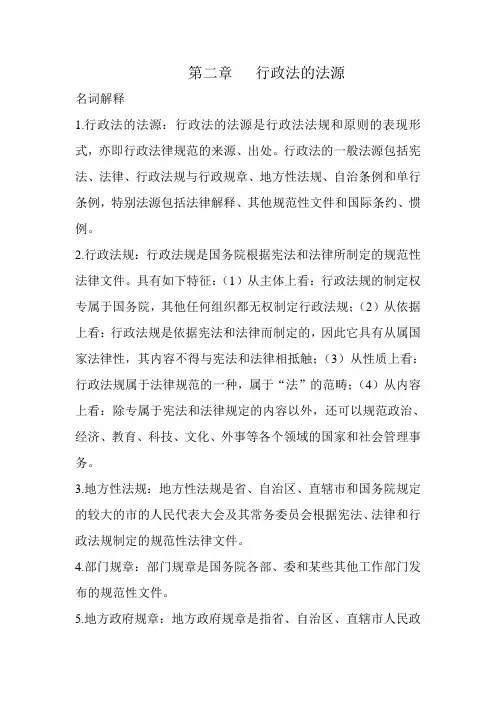 第二章　　行政法的法源

名词解释

1.行政法的法源：行政法的法源是行政法法规和原则的表现形式，亦即行政法律规范的来源、出处。行政法的一般法源包括宪法、法律、行政法规与行政规章、地方性法规、自治条例和单行条例，特别法源包括法律解释、其他规范性文件和国际条约、惯例。

2.行政法规：行政法规是国务院根据宪法和法律所制定的规范性法律文件。具有如下特征：（1）从主体上看：行政法规的制定权专属于国务院，其他任何组织都无权制定行政法规；（2）从依据上看：行政法规是依据宪法和法律而制定的，因此它具有从属国家法律性，其内容不得与宪法和法律相抵触；（3）从性质上看：行政法规属于法律规范的一种，属于“法”的范畴；（4）从内容上看：除专属于宪法和法律规定的内容以外，还可以规范政治、经济、教育、科技、文化、外事等各个领域的国家和社会管理事务。

3.地方性法规：地方性法规是省、自治区、直辖市和国务院规定的较大的市的人民代表大会及其常务委员会根据宪法、法律和行政法规制定的规范性法律文件。

4.部门规章：部门规章是国务院各部、委和某些其他工作部门发布的规范性文件。

5.地方政府规章：地方政府规章是指省、自治区、直辖市人民政